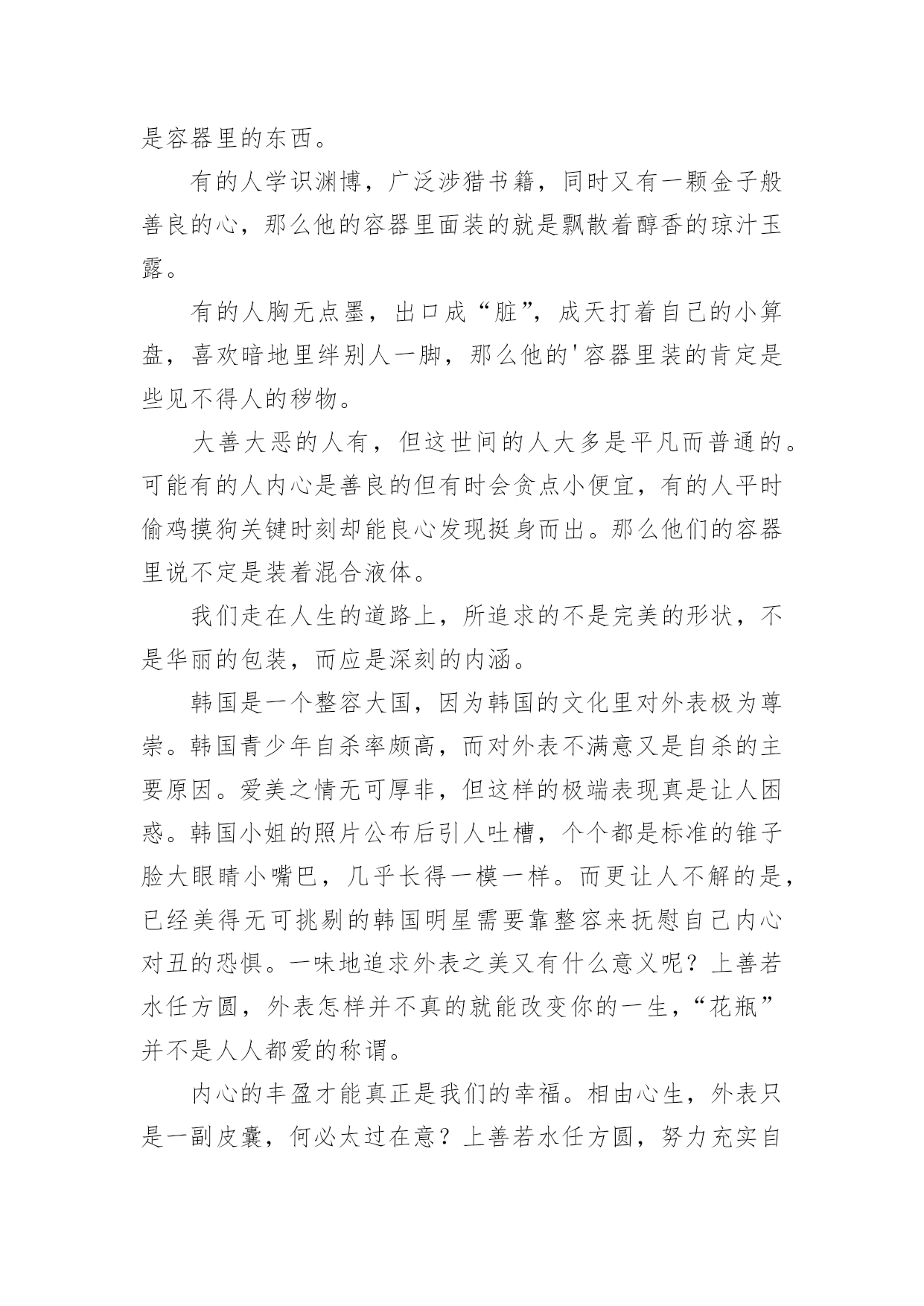 是容器里的东西。

有的人学识渊博，广泛涉猎书籍，同时又有一颗金子般善良的心，那么他的容器里面装的就是飘散着醇香的琼汁玉露。

有的人胸无点墨，出口成“脏”，成天打着自己的小算盘，喜欢暗地里绊别人一脚，那么他的'容器里装的肯定是些见不得人的秽物。

大善大恶的人有，但这世间的人大多是平凡而普通的。可能有的人内心是善良的但有时会贪点小便宜，有的人平时偷鸡摸狗关键时刻却能良心发现挺身而出。那么他们的容器里说不定是装着混合液体。

我们走在人生的道路上，所追求的不是完美的形状，不是华丽的包装，而应是深刻的内涵。

韩国是一个整容大国，因为韩国的文化里对外表极为尊崇。韩国青少年自杀率颇高，而对外表不满意又是自杀的主要原因。爱美之情无可厚非，但这样的极端表现真是让人困惑。韩国小姐的照片公布后引人吐槽，个个都是标准的锥子脸大眼睛小嘴巴，几乎长得一模一样。而更让人不解的是，已经美得无可挑剔的韩国明星需要靠整容来抚慰自己内心对丑的恐惧。一味地追求外表之美又有什么意义呢？上善若水任方圆，外表怎样并不真的就能改变你的一生，“花瓶”并不是人人都爱的称谓。

内心的丰盈才能真正是我们的幸福。相由心生，外表只是一副皮囊，何必太过在意？上善若水任方圆，努力充实自